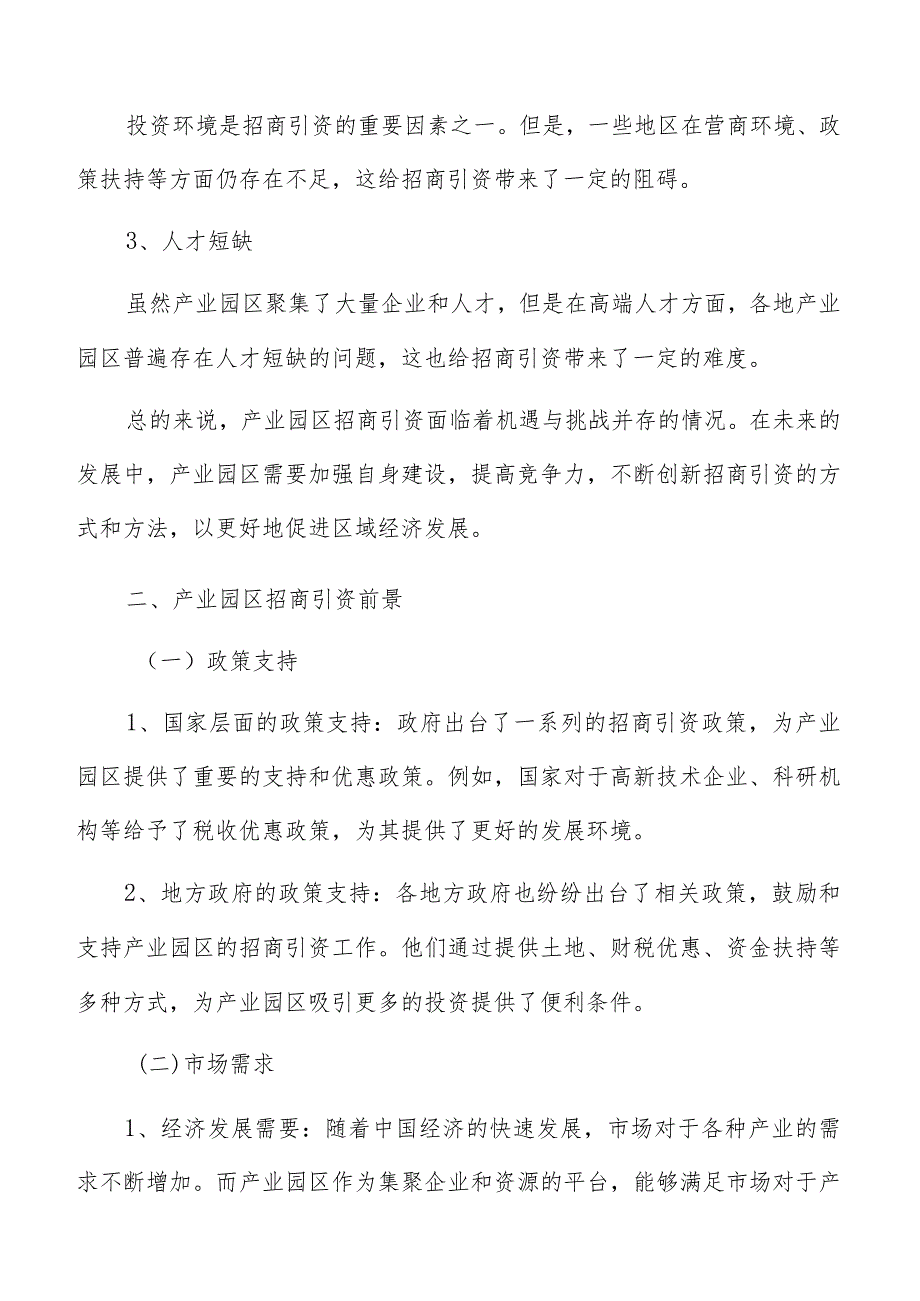 投资环境是招商引资的重要因素之一。但是，一些地区在营商环境、政策扶持等方面仍存在不足，这给招商引资带来了一定的阻碍。

3、人才短缺

虽然产业园区聚集了大量企业和人才，但是在高端人才方面，各地产业园区普遍存在人才短缺的问题，这也给招商引资带来了一定的难度。

总的来说，产业园区招商引资面临着机遇与挑战并存的情况。在未来的发展中，产业园区需要加强自身建设，提高竞争力，不断创新招商引资的方式和方法，以更好地促进区域经济发展。

二、产业园区招商引资前景

（一）政策支持

1、国家层面的政策支持：政府出台了一系列的招商引资政策，为产业园区提供了重要的支持和优惠政策。例如，国家对于高新技术企业、科研机构等给予了税收优惠政策，为其提供了更好的发展环境。

2、地方政府的政策支持：各地方政府也纷纷出台了相关政策，鼓励和支持产业园区的招商引资工作。他们通过提供土地、财税优惠、资金扶持等多种方式，为产业园区吸引更多的投资提供了便利条件。

(二)市场需求

1、经济发展需要：随着中国经济的快速发展，市场对于各种产业的需求不断增加。而产业园区作为集聚企业和资源的平台，能够满足市场对于产